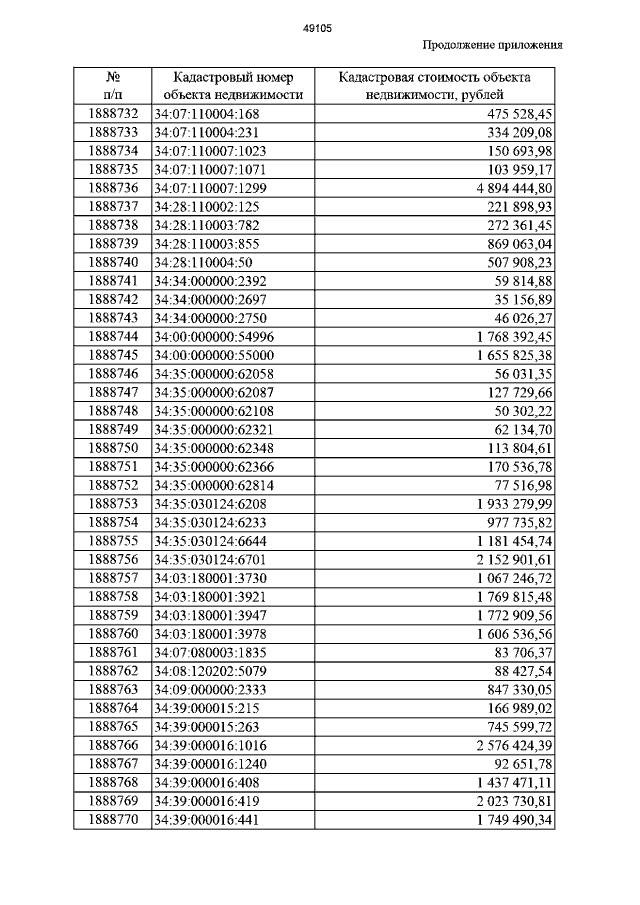 49105

Продолжение приложения

| № п/п | Кадастровый номер объекта недвижимости | Кадастровая стоимость объекта недвижимости, рублей |
|---|---|---|
| 1888732 | 34:07:110004:168 | 475 528,45 |
| 1888733 | 34:07:110004:231 | 334 209,08 |
| 1888734 | 34:07:110007:1023 | 150 693,98 |
| 1888735 | 34:07:110007:1071 | 103 959,17 |
| 1888736 | 34:07:110007:1299 | 4 894 444,80 |
| 1888737 | 34:28:110002:125 | 221 898,93 |
| 1888738 | 34:28:110003:782 | 272 361,45 |
| 1888739 | 34:28:110003:855 | 869 063,04 |
| 1888740 | 34:28:110004:50 | 507 908,23 |
| 1888741 | 34:34:000000:2392 | 59 814,88 |
| 1888742 | 34:34:000000:2697 | 35 156,89 |
| 1888743 | 34:34:000000:2750 | 46 026,27 |
| 1888744 | 34:00:000000:54996 | 1 768 392,45 |
| 1888745 | 34:00:000000:55000 | 1 655 825,38 |
| 1888746 | 34:35:000000:62058 | 56 031,35 |
| 1888747 | 34:35:000000:62087 | 127 729,66 |
| 1888748 | 34:35:000000:62108 | 50 302,22 |
| 1888749 | 34:35:000000:62321 | 62 134,70 |
| 1888750 | 34:35:000000:62348 | 113 804,61 |
| 1888751 | 34:35:000000:62366 | 170 536,78 |
| 1888752 | 34:35:000000:62814 | 77 516,98 |
| 1888753 | 34:35:030124:6208 | 1 933 279,99 |
| 1888754 | 34:35:030124:6233 | 977 735,82 |
| 1888755 | 34:35:030124:6644 | 1 181 454,74 |
| 1888756 | 34:35:030124:6701 | 2 152 901,61 |
| 1888757 | 34:03:180001:3730 | 1 067 246,72 |
| 1888758 | 34:03:180001:3921 | 1 769 815,48 |
| 1888759 | 34:03:180001:3947 | 1 772 909,56 |
| 1888760 | 34:03:180001:3978 | 1 606 536,56 |
| 1888761 | 34:07:080003:1835 | 83 706,37 |
| 1888762 | 34:08:120202:5079 | 88 427,54 |
| 1888763 | 34:09:000000:2333 | 847 330,05 |
| 1888764 | 34:39:000015:215 | 166 989,02 |
| 1888765 | 34:39:000015:263 | 745 599,72 |
| 1888766 | 34:39:000016:1016 | 2 576 424,39 |
| 1888767 | 34:39:000016:1240 | 92 651,78 |
| 1888768 | 34:39:000016:408 | 1 437 471,11 |
| 1888769 | 34:39:000016:419 | 2 023 730,81 |
| 1888770 | 34:39:000016:441 | 1 749 490,34 |